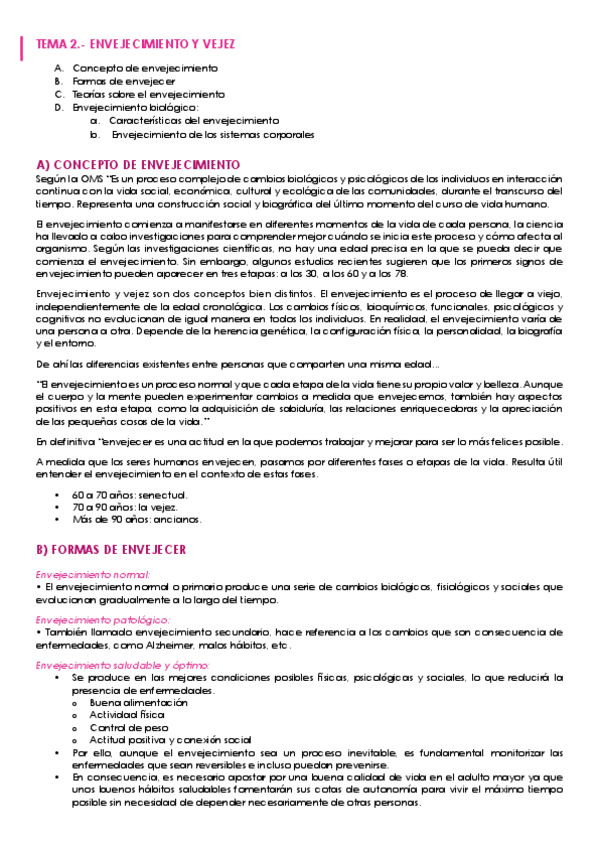 TEMA 2.- ENVEJECIMIENTO Y VEJEZ

A. Concepto de envejecimiento
B. Formas de envejecer
C. Teorías sobre el envejecimiento
D. Envejecimiento biológico:
a. Características del envejecimiento
b. Envejecimiento de los sistemas corporales

A) CONCEPTO DE ENVEJECIMIENTO

Según la OMS "Es un proceso complejo de cambios biológicos y psicológicos de los individuos en interacción continua con la vida social, económica, cultural y ecológica de las comunidades, durante el transcurso del tiempo. Representa una construcción social y biográfica del último momento del curso de vida humano.

El envejecimiento comienza a manifestarse en diferentes momentos de la vida de cada persona, la ciencia ha llevado a cabo investigaciones para comprender mejor cuándo se inicia este proceso y cómo afecta al organismo. Según las investigaciones científicas, no hay una edad precisa en la que se pueda decir que comienza el envejecimiento. Sin embargo, algunos estudios recientes sugieren que los primeros signos de envejecimiento pueden aparecer en tres etapas: a los 30, a los 60 y a los 78.

Envejecimiento y vejez son dos conceptos bien distintos. El envejecimiento es el proceso de llegar a viejo, independientemente de la edad cronológica. Los cambios físicos, bioquímicos, funcionales, psicológicos y cognitivos no evolucionan de igual manera en todos los individuos. En realidad, el envejecimiento varía de una persona a otra. Depende de la herencia genética, la configuración física, la personalidad, la biografía y el entorno.

De ahí las diferencias existentes entre personas que comparten una misma edad...

"El envejecimiento es un proceso normal y que cada etapa de la vida tiene su propio valor y belleza. Aunque el cuerpo y la mente pueden experimentar cambios a medida que envejecemos, también hay aspectos positivos en esta etapa, como la adquisición de sabiduría, las relaciones enriquecedoras y la apreciación de las pequeñas cosas de la vida."

En definitiva "envejecer es una actitud en la que podemos trabajar y mejorar para ser lo más felices posible.

A medida que los seres humanos envejecen, pasamos por diferentes fases o etapas de la vida. Resulta útil entender el envejecimiento en el contexto de estas fases.

• 60 a 70 años: senectud.
• 70 a 90 años: la vejez.
• Más de 90 años: ancianos.

B) FORMAS DE ENVEJECER

Envejecimiento normal:
• El envejecimiento normal o primario produce una serie de cambios biológicos, fisiológicos y sociales que evolucionan gradualmente a lo largo del tiempo.

Envejecimiento patológico:
• También llamado envejecimiento secundario, hace referencia a los cambios que son consecuencia de enfermedades, como Alzheimer, malos hábitos, etc.

Envejecimiento saludable y óptimo:
• Se produce en las mejores condiciones posibles físicas, psicológicas y sociales, lo que reducirá la presencia de enfermedades.
o Buena alimentación
o Actividad física
o Control de peso
o Actitud positiva y conexión social
• Por ello, aunque el envejecimiento sea un proceso inevitable, es fundamental monitorizar las enfermedades que sean reversibles e incluso puedan prevenirse.
• En consecuencia, es necesario apostar por una buena calidad de vida en el adulto mayor ya que unos buenos hábitos saludables fomentarán sus cotas de autonomía para vivir el máximo tiempo posible sin necesidad de depender necesariamente de otras personas.